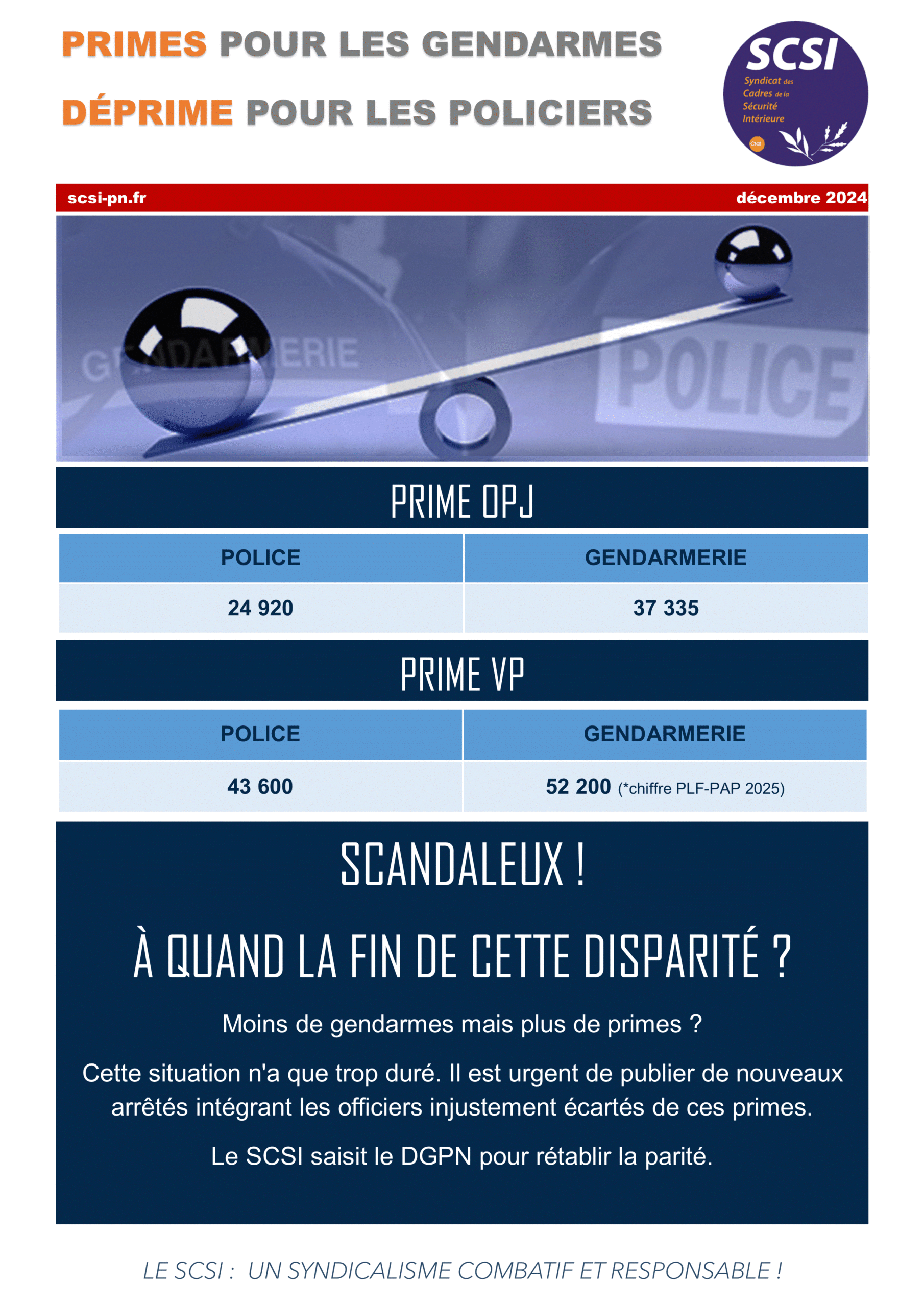 PRIMES POUR LES GENDARMES

DÉPRIME POUR LES POLICIERS

SCSI
Syndicat des Cadres de la Sécurité Intérieure
Cfdt

scsi-pn.fr

décembre 2024

GENDARMERIE

POLICE

PRIME OPJ

| POLICE | GENDARMERIE |
|---|---|
| 24 920 | 37 335 |

PRIME VP

| POLICE | GENDARMERIE |
|---|---|
| 43 600 | 52 200 (*chiffre PLF-PAP 2025) |

SCANDALEUX !

À QUAND LA FIN DE CETTE DISPARITÉ ?

Moins de gendarmes mais plus de primes ?

Cette situation n'a que trop duré. Il est urgent de publier de nouveaux arrêtés intégrant les officiers injustement écartés de ces primes.

Le SCSI saisit le DGPN pour rétablir la parité.

LE SCSI : UN SYNDICALISME COMBATIF ET RESPONSABLE !